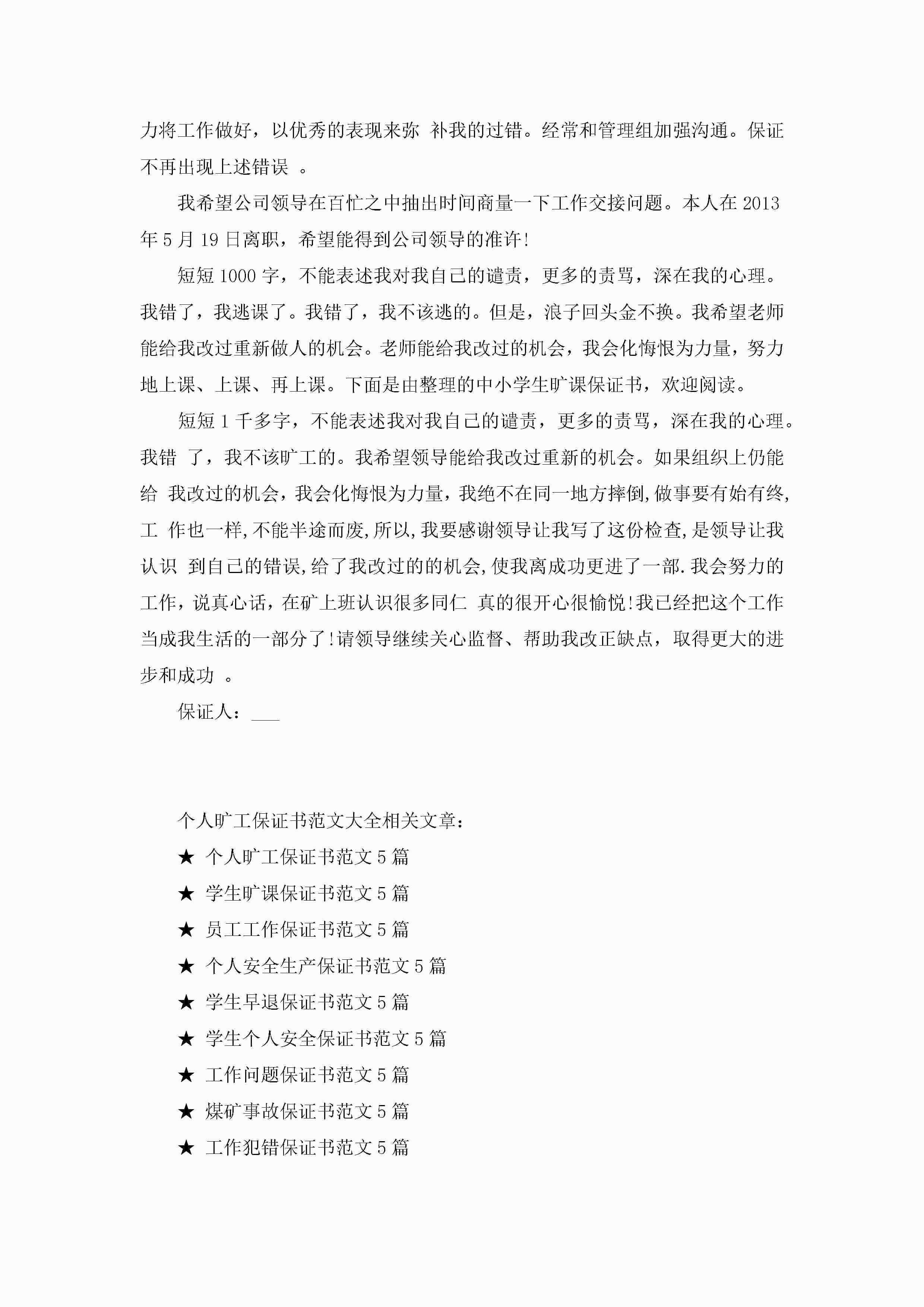 力将工作做好，以优秀的表现来弥 补我的过错。经常和管理组加强沟通。保证不再出现上述错误 。

我希望公司领导在百忙之中抽出时间商量一下工作交接问题。本人在 2013 年 5 月 19 日离职，希望能得到公司领导的准许!

短短 1000 字，不能表述我对我自己的谴责，更多的责骂，深在我的心理。我错了，我逃课了。我错了，我不该逃的。但是，浪子回头金不换。我希望老师能给我改过重新做人的机会。老师能给我改过的机会，我会化悔恨为力量，努力地上课、上课、再上课。下面是由整理的中小学生旷课保证书，欢迎阅读。

短短 1 千多字，不能表述我对我自己的谴责，更多的责骂，深在我的心理。我错 了，我不该旷工的。我希望领导能给我改过重新的机会。如果组织上仍能给 我改过的机会，我会化悔恨为力量，我绝不在同一地方摔倒,做事要有始有终,工 作也一样,不能半途而废,所以,我要感谢领导让我写了这份检查,是领导让我认识 到自己的错误,给了我改过的的机会,使我离成功更进了一部.我会努力的工作，说真心话，在矿上班认识很多同仁 真的很开心很愉悦!我已经把这个工作当成我生活的一部分了!请领导继续关心监督、帮助我改正缺点，取得更大的进步和成功 。

保证人：___

个人旷工保证书范文大全相关文章：

★ 个人旷工保证书范文 5 篇

★ 学生旷课保证书范文 5 篇

★ 员工工作保证书范文 5 篇

★ 个人安全生产保证书范文 5 篇

★ 学生早退保证书范文 5 篇

★ 学生个人安全保证书范文 5 篇

★ 工作问题保证书范文 5 篇

★ 煤矿事故保证书范文 5 篇

★ 工作犯错保证书范文 5 篇